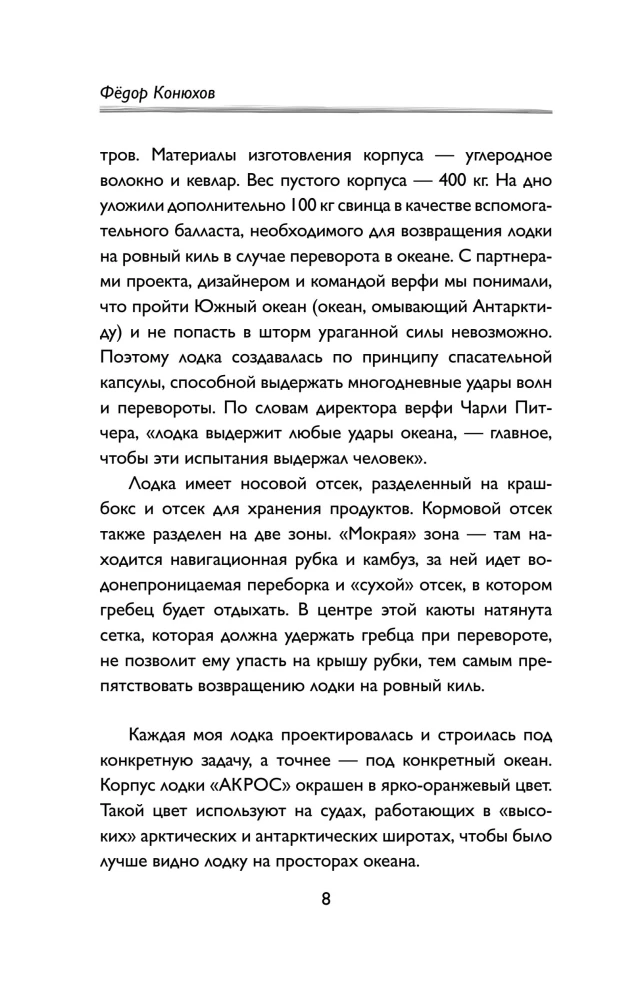 Фёдор Конюхов

тров. Материалы изготовления корпуса — углеродное волокно и кевлар. Вес пустого корпуса — 400 кг. На дно уложили дополнительно 100 кг свинца в качестве вспомогательного балласта, необходимого для возвращения лодки на ровный киль в случае переворота в океане. С партнерами проекта, дизайнером и командой верфи мы понимали, что пройти Южный океан (океан, омывающий Антарктиду) и не попасть в шторм ураганной силы невозможно. Поэтому лодка создавалась по принципу спасательной капсулы, способной выдержать многодневные удары волн и перевороты. По словам директора верфи Чарли Питчера, «лодка выдержит любые удары океана, — главное, чтобы эти испытания выдержал человек».

Лодка имеет носовой отсек, разделенный на крашбокс и отсек для хранения продуктов. Кормовой отсек также разделен на две зоны. «Мокрая» зона — там находится навигационная рубка и камбуз, за ней идет водонепроницаемая переборка и «сухой» отсек, в котором гребец будет отдыхать. В центре этой каюты натянута сетка, которая должна удержать гребца при перевороте, не позволит ему упасть на крышу рубки, тем самым препятствовать возвращению лодки на ровный киль.

Каждая моя лодка проектировалась и строилась под конкретную задачу, а точнее — под конкретный океан. Корпус лодки «АКРОС» окрашен в ярко-оранжевый цвет. Такой цвет используют на судах, работающих в «высоких» арктических и антарктических широтах, чтобы было лучше видно лодку на просторах океана.

8